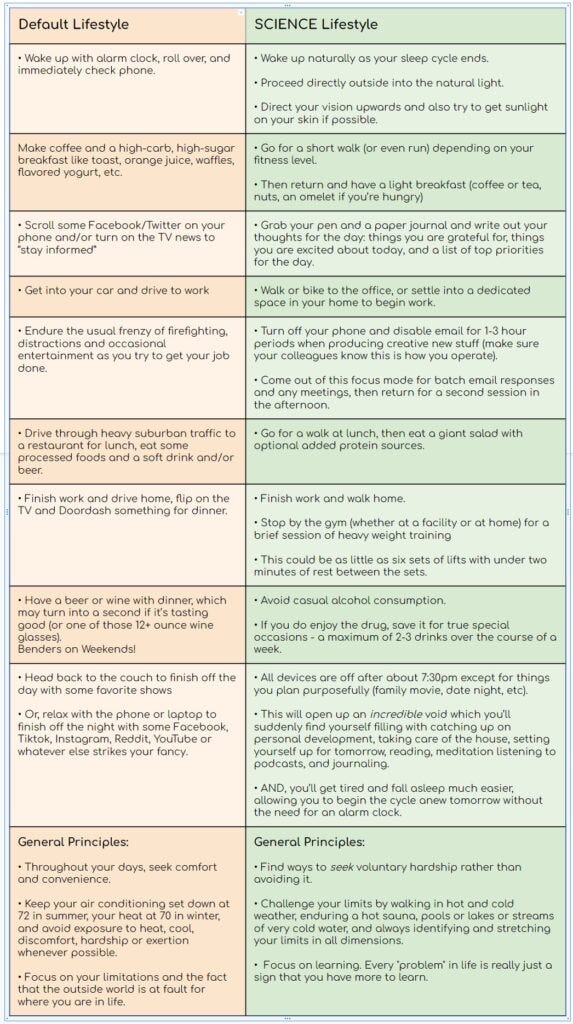 | Default Lifestyle | SCIENCE Lifestyle |
|---|---|
| • Wake up with alarm clock, roll over, and immediately check phone. | • Wake up naturally as your sleep cycle ends. • Proceed directly outside into the natural light. • Direct your vision upwards and also try to get sunlight on your skin if possible. |
| Make coffee and a high-carb, high-sugar breakfast like toast, orange juice, waffles, flavored yogurt, etc. | • Go for a short walk (or even run) depending on your fitness level. • Then return and have a light breakfast (coffee or tea, nuts, an omelet if you're hungry) |
| • Scroll some Facebook/Twitter on your phone and/or turn on the TV news to "stay informed" | • Grab your pen and a paper journal and write out your thoughts for the day: things you are grateful for, things you are excited about today, and a list of top priorities for the day. |
| • Get into your car and drive to work | • Walk or bike to the office, or settle into a dedicated space in your home to begin work. |
| • Endure the usual frenzy of firefighting, distractions and occasional entertainment as you try to get your job done. | • Turn off your phone and disable email for 1-3 hour periods when producing creative new stuff (make sure your colleagues know this is how you operate). • Come out of this focus mode for batch email responses and any meetings, then return for a second session in the afternoon. |
| • Drive through heavy suburban traffic to a restaurant for lunch, eat some processed foods and a soft drink and/or beer. | • Go for a walk at lunch, then eat a giant salad with optional added protein sources. |
| • Finish work and drive home, flip on the TV and Doordash something for dinner. | • Finish work and walk home. • Stop by the gym (whether at a facility or at home) for a brief session of heavy weight training • This could be as little as six sets of lifts with under two minutes of rest between the sets. |
| • Have a beer or wine with dinner, which may turn into a second if it's tasting good (or one of those 12+ ounce wine glasses). Benders on Weekends! | • Avoid casual alcohol consumption. • If you do enjoy the drug, save it for true special occasions - a maximum of 2-3 drinks over the course of a week. |
| • Head back to the couch to finish off the day with some favorite shows • Or, relax with the phone or laptop to finish off the night with some Facebook, Tiktok, Instagram, Reddit, YouTube or whatever else strikes your fancy. | • All devices are off after about 7:30pm except for things you plan purposefully (family movie, date night, etc). • This will open up an incredible void which you'll suddenly find yourself filling with catching up on personal development, taking care of the house, setting yourself up for tomorrow, reading, meditation listening to podcasts, and journaling. • AND, you'll get tired and fall asleep much easier, allowing you to begin the cycle anew tomorrow without the need for an alarm clock. |
| General Principles: • Throughout your days, seek comfort and convenience. • Keep your air conditioning set down at 72 in summer, your heat at 70 in winter, and avoid exposure to heat, cool, discomfort, hardship or exertion whenever possible. • Focus on your limitations and the fact that the outside world is at fault for where you are in life. | General Principles: • Find ways to seek voluntary hardship rather than avoiding it. • Challenge your limits by walking in hot and cold weather, enduring a hot sauna, pools or lakes or streams of very cold water, and always identifying and stretching your limits in all dimensions. • Focus on learning. Every "problem" in life is really just a sign that you have more to learn. |